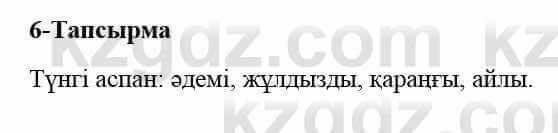 6-Тапсырма

Түнгі аспан: әдемі, жұлдызды, қараңғы, айлы.

kzgdz.com kz
kzgdz.co